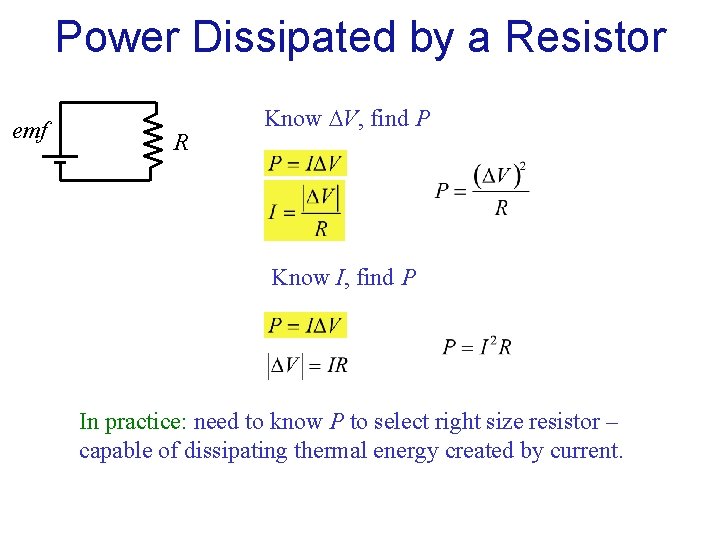 Power Dissipated by a Resistor

emf

$R$

Know $\Delta V$, find $P$

$P = I\Delta V$

$I = \frac{|\Delta V|}{R}$

$P = \frac{(\Delta V)^2}{R}$

Know $I$, find $P$

$P = I\Delta V$

$|\Delta V| = IR$

$P = I^2 R$

In practice: need to know $P$ to select right size resistor – capable of dissipating thermal energy created by current.